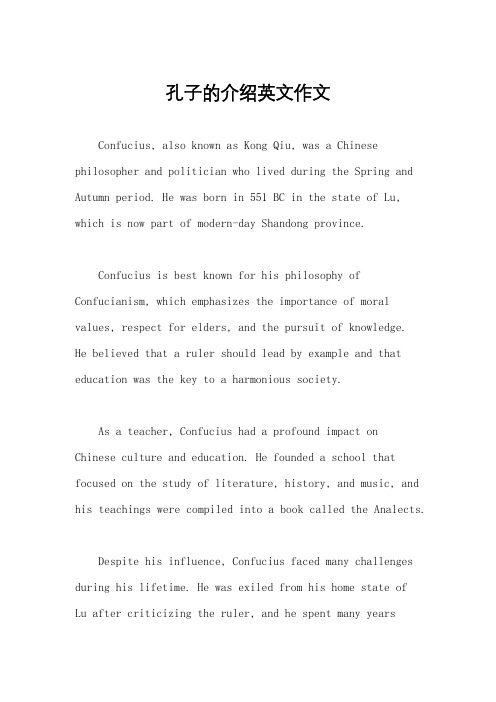 孔子的介绍英文作文

Confucius, also known as Kong Qiu, was a Chinese philosopher and politician who lived during the Spring and Autumn period. He was born in 551 BC in the state of Lu, which is now part of modern-day Shandong province.

Confucius is best known for his philosophy of Confucianism, which emphasizes the importance of moral values, respect for elders, and the pursuit of knowledge. He believed that a ruler should lead by example and that education was the key to a harmonious society.

As a teacher, Confucius had a profound impact on Chinese culture and education. He founded a school that focused on the study of literature, history, and music, and his teachings were compiled into a book called the Analects.

Despite his influence, Confucius faced many challenges during his lifetime. He was exiled from his home state of Lu after criticizing the ruler, and he spent many years